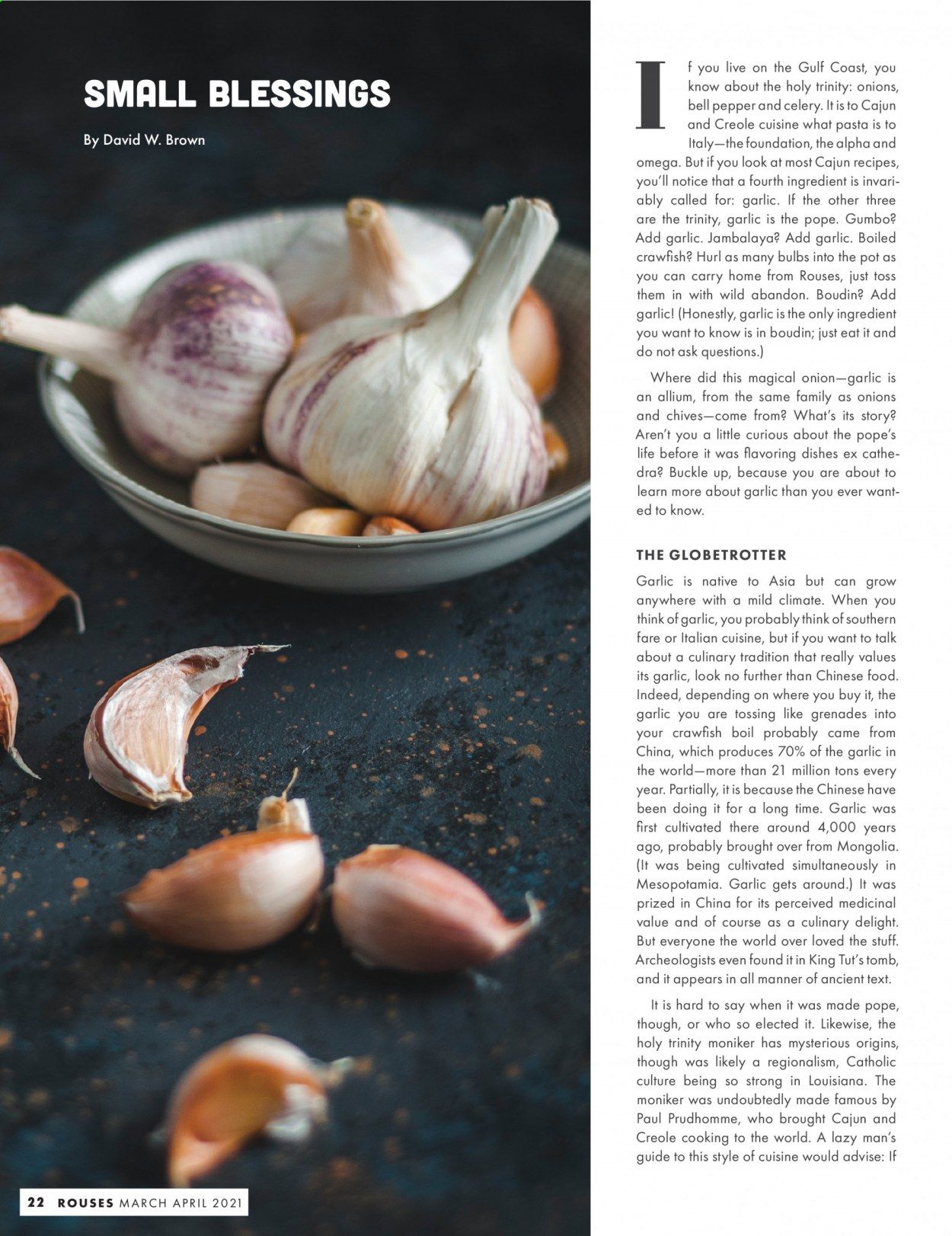 SMALL BLESSINGS

By David W. Brown

If you live on the Gulf Coast, you know about the holy trinity: onions, bell pepper and celery. It is to Cajun and Creole cuisine what pasta is to Italy—the foundation, the alpha and omega. But if you look at most Cajun recipes, you'll notice that a fourth ingredient is invariably called for: garlic. If the other three are the trinity, garlic is the pope. Gumbo? Add garlic. Jambalaya? Add garlic. Boiled crawfish? Hurl as many bulbs into the pot as you can carry home from Rouses, just toss them in with wild abandon. Boudin? Add garlic! (Honestly, garlic is the only ingredient you want to know is in boudin; just eat it and do not ask questions.)

Where did this magical onion—garlic is an allium, from the same family as onions and chives—come from? What's its story? Aren't you a little curious about the pope's life before it was flavoring dishes ex cathedra? Buckle up, because you are about to learn more about garlic than you ever wanted to know.

THE GLOBETROTTER

Garlic is native to Asia but can grow anywhere with a mild climate. When you think of garlic, you probably think of southern fare or Italian cuisine, but if you want to talk about a culinary tradition that really values its garlic, look no further than Chinese food. Indeed, depending on where you buy it, the garlic you are tossing like grenades into your crawfish boil probably came from China, which produces 70% of the garlic in the world—more than 21 million tons every year. Partially, it is because the Chinese have been doing it for a long time. Garlic was first cultivated there around 4,000 years ago, probably brought over from Mongolia. (It was being cultivated simultaneously in Mesopotamia. Garlic gets around.) It was prized in China for its perceived medicinal value and of course as a culinary delight. But everyone the world over loved the stuff. Archeologists even found it in King Tut's tomb, and it appears in all manner of ancient text.

It is hard to say when it was made pope, though, or who so elected it. Likewise, the holy trinity moniker has mysterious origins, though was likely a regionalism, Catholic culture being so strong in Louisiana. The moniker was undoubtedly made famous by Paul Prudhomme, who brought Cajun and Creole cooking to the world. A lazy man's guide to this style of cuisine would advise: If

22 ROUSES MARCH APRIL 2021